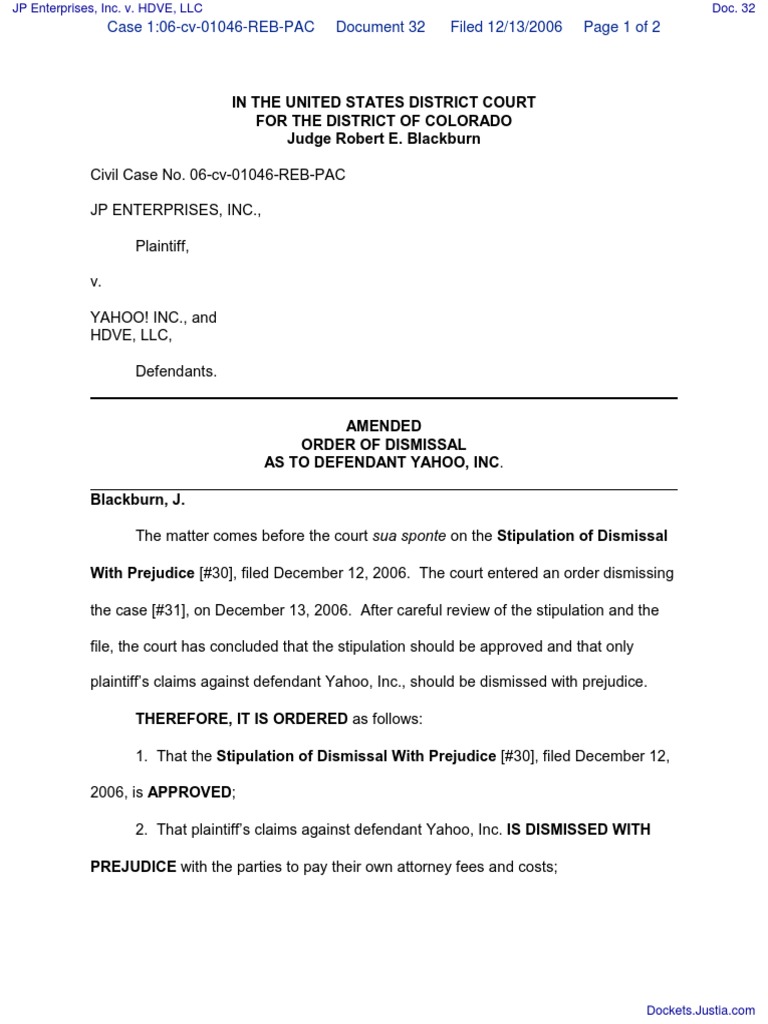 JP Enterprises, Inc. v. HDVE, LLC

Doc. 32

Case 1:06-cv-01046-REB-PAC Document 32 Filed 12/13/2006 Page 1 of 2

IN THE UNITED STATES DISTRICT COURT
FOR THE DISTRICT OF COLORADO
Judge Robert E. Blackburn

Civil Case No. 06-cv-01046-REB-PAC

JP ENTERPRISES, INC.,

Plaintiff,

v.

YAHOO! INC., and
HDVE, LLC,

Defendants.

AMENDED
ORDER OF DISMISSAL
AS TO DEFENDANT YAHOO, INC.

Blackburn, J.

The matter comes before the court sua sponte on the Stipulation of Dismissal With Prejudice [#30], filed December 12, 2006. The court entered an order dismissing the case [#31], on December 13, 2006. After careful review of the stipulation and the file, the court has concluded that the stipulation should be approved and that only plaintiff's claims against defendant Yahoo, Inc., should be dismissed with prejudice.

THEREFORE, IT IS ORDERED as follows:

1. That the Stipulation of Dismissal With Prejudice [#30], filed December 12, 2006, is APPROVED;

2. That plaintiff's claims against defendant Yahoo, Inc. IS DISMISSED WITH PREJUDICE with the parties to pay their own attorney fees and costs;

Dockets.Justia.com